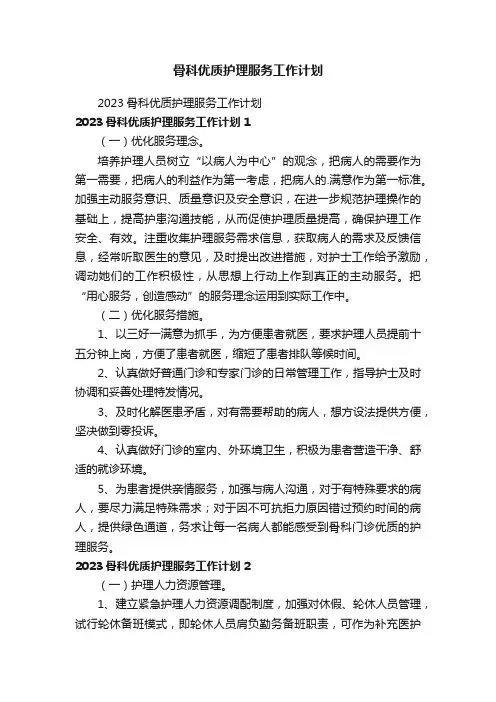 骨科优质护理服务工作计划

2023 骨科优质护理服务工作计划

2023 骨科优质护理服务工作计划 1

（一）优化服务理念。

培养护理人员树立“以病人为中心”的观念，把病人的需要作为第一需要，把病人的利益作为第一考虑，把病人的.满意作为第一标准。加强主动服务意识、质量意识及安全意识，在进一步规范护理操作的基础上，提高护患沟通技能，从而促使护理质量提高，确保护理工作安全、有效。注重收集护理服务需求信息，获取病人的需求及反馈信息，经常听取医生的意见，及时提出改进措施，对护士工作给予激励，调动她们的工作积极性，从思想上行动上作到真正的主动服务。把“用心服务，创造感动”的服务理念运用到实际工作中。

（二）优化服务措施。

1、以三好一满意为抓手，为方便患者就医，要求护理人员提前十五分钟上岗，方便了患者就医，缩短了患者排队等候时间。

2、认真做好普通门诊和专家门诊的日常管理工作，指导护士及时协调和妥善处理特发情况。

3、及时化解医患矛盾，对有需要帮助的病人，想方设法提供方便，坚决做到零投诉。

4、认真做好门诊的室内、外环境卫生，积极为患者营造干净、舒适的就诊环境。

5、为患者提供亲情服务，加强与病人沟通，对于有特殊要求的病人，要尽力满足特殊需求；对于因不可抗拒力原因错过预约时间的病人，提供绿色通道，务求让每一名病人都能感受到骨科门诊优质的护理服务。

2023 骨科优质护理服务工作计划 2

（一）护理人力资源管理。

1、建立紧急护理人力资源调配制度，加强对休假、轮休人员管理，试行轮休备班模式，即轮休人员肩负勤务备班职责，可作为补充医护